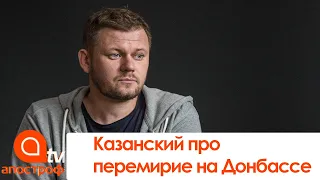 tv
апостроф

Казанский про перемирие на Донбассе